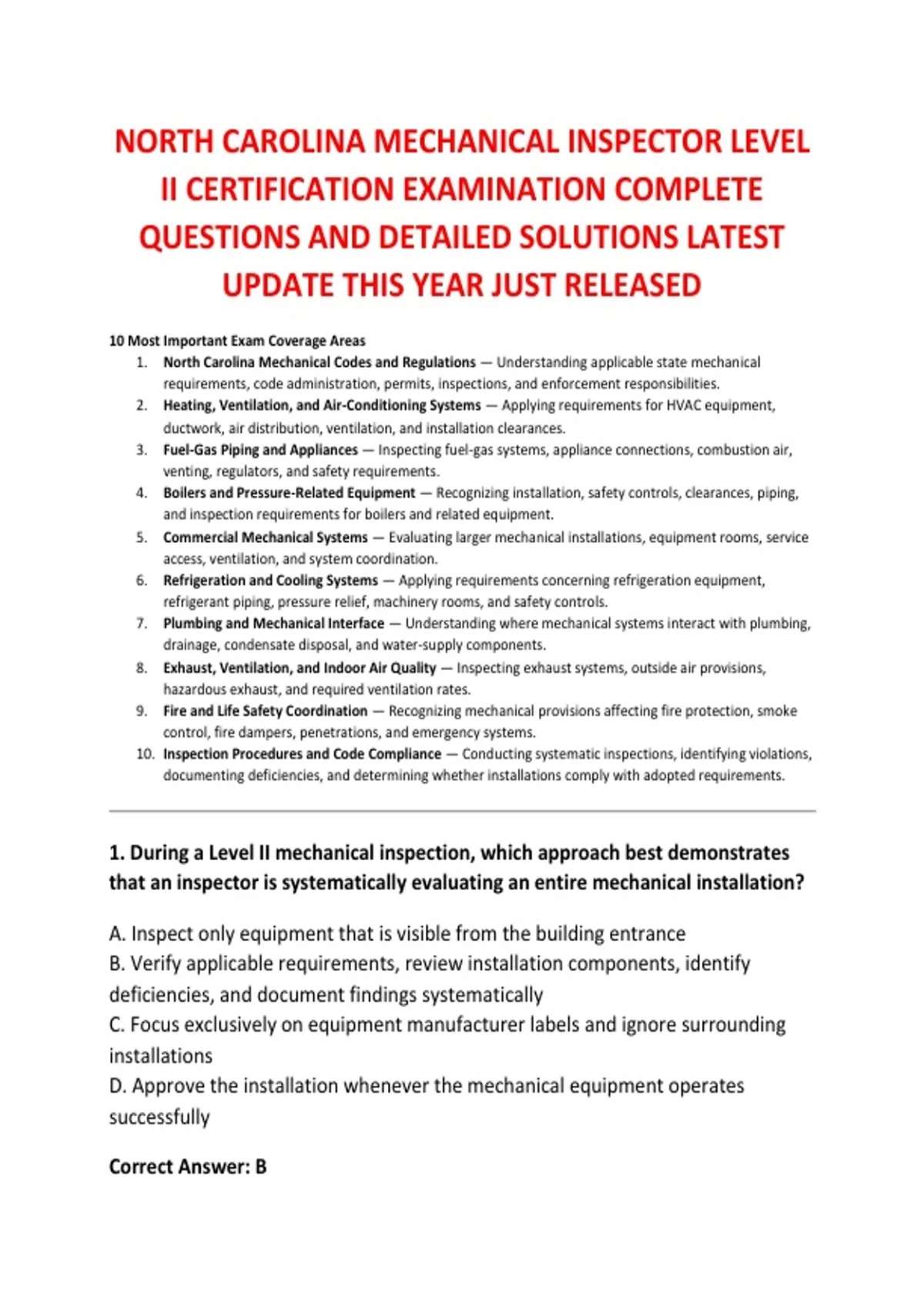 NORTH CAROLINA MECHANICAL INSPECTOR LEVEL II CERTIFICATION EXAMINATION COMPLETE QUESTIONS AND DETAILED SOLUTIONS LATEST UPDATE THIS YEAR JUST RELEASED

10 Most Important Exam Coverage Areas

1. North Carolina Mechanical Codes and Regulations — Understanding applicable state mechanical requirements, code administration, permits, inspections, and enforcement responsibilities.
2. Heating, Ventilation, and Air-Conditioning Systems — Applying requirements for HVAC equipment, ductwork, air distribution, ventilation, and installation clearances.
3. Fuel-Gas Piping and Appliances — Inspecting fuel-gas systems, appliance connections, combustion air, venting, regulators, and safety requirements.
4. Boilers and Pressure-Related Equipment — Recognizing installation, safety controls, clearances, piping, and inspection requirements for boilers and related equipment.
5. Commercial Mechanical Systems — Evaluating larger mechanical installations, equipment rooms, service access, ventilation, and system coordination.
6. Refrigeration and Cooling Systems — Applying requirements concerning refrigeration equipment, refrigerant piping, pressure relief, machinery rooms, and safety controls.
7. Plumbing and Mechanical Interface — Understanding where mechanical systems interact with plumbing, drainage, condensate disposal, and water-supply components.
8. Exhaust, Ventilation, and Indoor Air Quality — Inspecting exhaust systems, outside air provisions, hazardous exhaust, and required ventilation rates.
9. Fire and Life Safety Coordination — Recognizing mechanical provisions affecting fire protection, smoke control, fire dampers, penetrations, and emergency systems.
10. Inspection Procedures and Code Compliance — Conducting systematic inspections, identifying violations, documenting deficiencies, and determining whether installations comply with adopted requirements.

1. During a Level II mechanical inspection, which approach best demonstrates that an inspector is systematically evaluating an entire mechanical installation?

A. Inspect only equipment that is visible from the building entrance
B. Verify applicable requirements, review installation components, identify deficiencies, and document findings systematically
C. Focus exclusively on equipment manufacturer labels and ignore surrounding installations
D. Approve the installation whenever the mechanical equipment operates successfully

Correct Answer: B